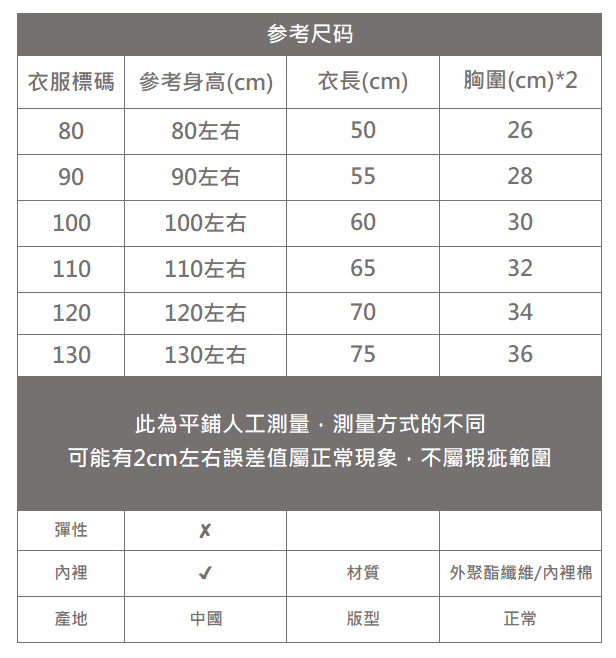 参考尺码

| 衣服標碼 | 參考身高(cm) | 衣長(cm) | 胸圍(cm)*2 |
|---|---|---|---|
| 80 | 80左右 | 50 | 26 |
| 90 | 90左右 | 55 | 28 |
| 100 | 100左右 | 60 | 30 |
| 110 | 110左右 | 65 | 32 |
| 120 | 120左右 | 70 | 34 |
| 130 | 130左右 | 75 | 36 |

此為平鋪人工測量，測量方式的不同
可能有2cm左右誤差值屬正常現象，不屬瑕疵範圍

| 彈性 | ✗ | | |
|---|---|---|---|
| 內裡 | ✓ | 材質 | 外聚酯纖維/內裡棉 |
| 產地 | 中國 | 版型 | 正常 |